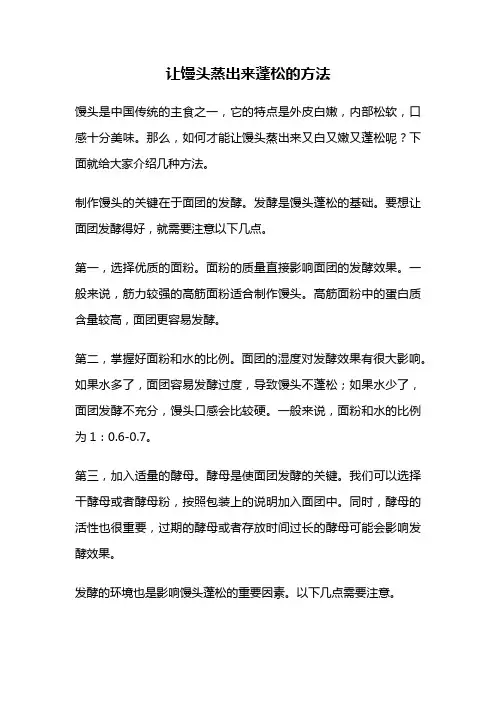 让馒头蒸出来蓬松的方法

馒头是中国传统的主食之一，它的特点是外皮白嫩，内部松软，口感十分美味。那么，如何才能让馒头蒸出来又白又嫩又蓬松呢？下面就给大家介绍几种方法。

制作馒头的关键在于面团的发酵。发酵是馒头蓬松的基础。要想让面团发酵得好，就需要注意以下几点。

第一，选择优质的面粉。面粉的质量直接影响面团的发酵效果。一般来说，筋力较强的高筋面粉适合制作馒头。高筋面粉中的蛋白质含量较高，面团更容易发酵。

第二，掌握好面粉和水的比例。面团的湿度对发酵效果有很大影响。如果水多了，面团容易发酵过度，导致馒头不蓬松；如果水少了，面团发酵不充分，馒头口感会比较硬。一般来说，面粉和水的比例为1：0.6-0.7。

第三，加入适量的酵母。酵母是使面团发酵的关键。我们可以选择干酵母或者酵母粉，按照包装上的说明加入面团中。同时，酵母的活性也很重要，过期的酵母或者存放时间过长的酵母可能会影响发酵效果。

发酵的环境也是影响馒头蓬松的重要因素。以下几点需要注意。